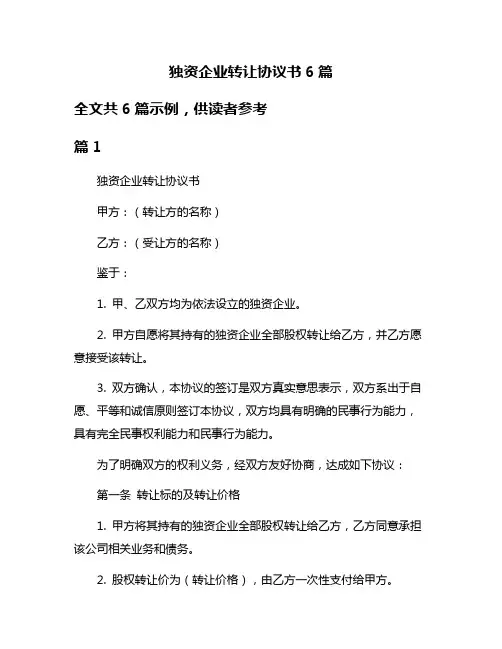 独资企业转让协议书 6 篇

全文共 6 篇示例，供读者参考

篇 1

独资企业转让协议书

甲方：（转让方的名称）

乙方：（受让方的名称）

鉴于：

1. 甲、乙双方均为依法设立的独资企业。

2. 甲方自愿将其持有的独资企业全部股权转让给乙方，并乙方愿意接受该转让。

3. 双方确认，本协议的签订是双方真实意思表示，双方系出于自愿、平等和诚信原则签订本协议，双方均具有明确的民事行为能力，具有完全民事权利能力和民事行为能力。

为了明确双方的权利义务，经双方友好协商，达成如下协议：

第一条　转让标的及转让价格

1. 甲方将其持有的独资企业全部股权转让给乙方，乙方同意承担该公司相关业务和债务。

2. 股权转让价为（转让价格），由乙方一次性支付给甲方。